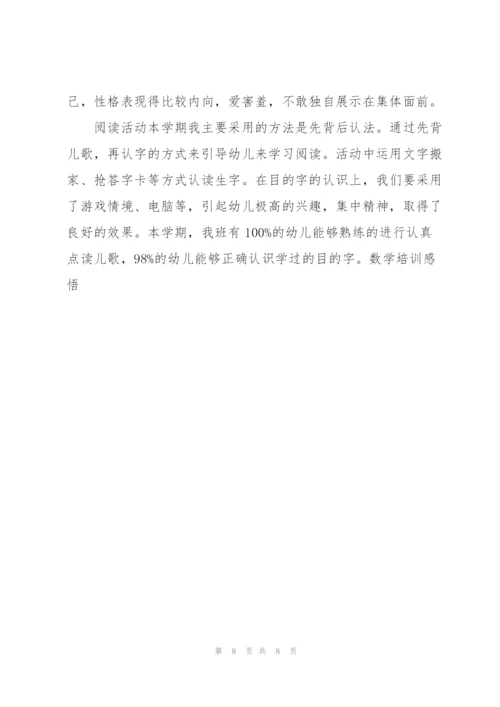 己，性格表现得比较内向，爱害羞，不敢独自展示在集体面前。

阅读活动本学期我主要采用的方法是先背后认法。通过先背儿歌，再认字的方式来引导幼儿来学习阅读。活动中运用文字搬家、抢答字卡等方式认读生字。在目的字的认识上，我们要采用了游戏情境、电脑等，引起幼儿极高的兴趣，集中精神，取得了良好的效果。本学期，我班有100%的幼儿能够熟练的进行认真点读儿歌，98%的幼儿能够正确认识学过的目的字。数学培训感悟

第 8 页 共 8 页